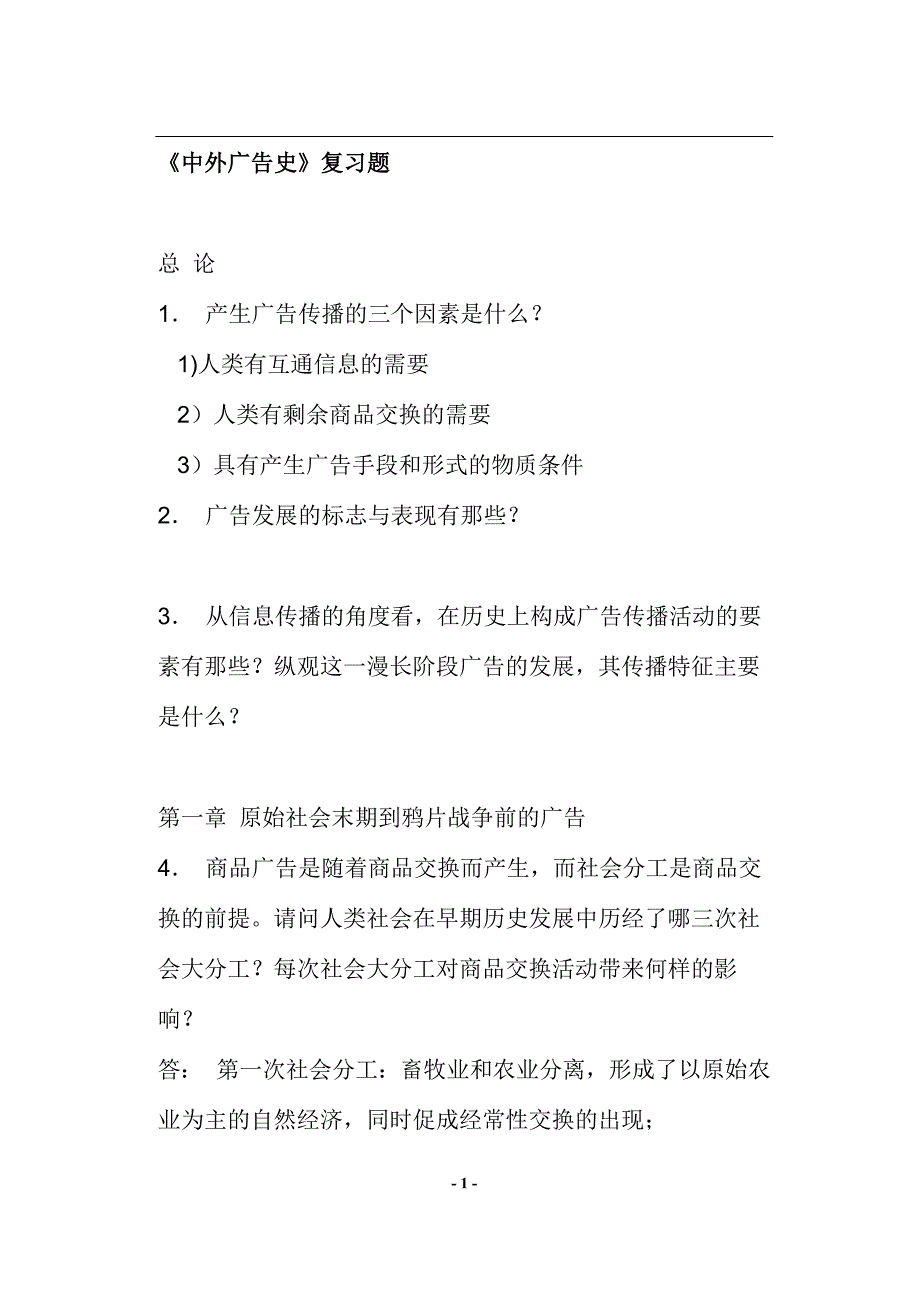 《中外广告史》复习题

总 论

1． 产生广告传播的三个因素是什么？

1)人类有互通信息的需要

2）人类有剩余商品交换的需要

3）具有产生广告手段和形式的物质条件

2． 广告发展的标志与表现有那些？

3． 从信息传播的角度看，在历史上构成广告传播活动的要素有那些？纵观这一漫长阶段广告的发展，其传播特征主要是什么？

第一章 原始社会末期到鸦片战争前的广告

4． 商品广告是随着商品交换而产生，而社会分工是商品交换的前提。请问人类社会在早期历史发展中历经了哪三次社会大分工？每次社会大分工对商品交换活动带来何样的影响？

答： 第一次社会分工：畜牧业和农业分离，形成了以原始农业为主的自然经济，同时促成经常性交换的出现；

- 1 -